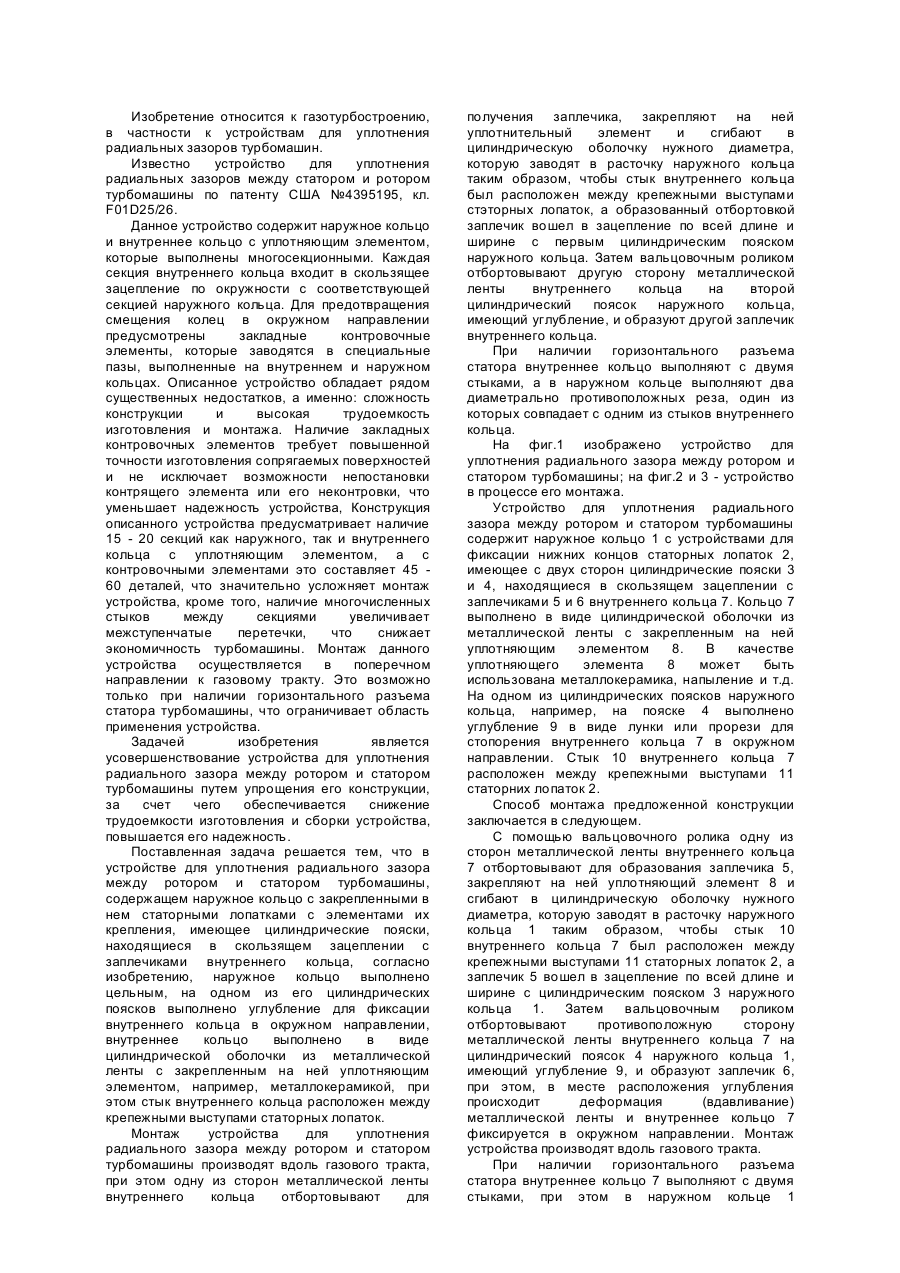 Изобретение относится к газотурбостроению, в частности к устройствам для уплотнения радиальных зазоров турбомашин.

Известно устройство для уплотнения радиальных зазоров между статором и ротором турбомашины по патенту США №4395195, кл. F01D25/26.

Данное устройство содержит наружное кольцо и внутреннее кольцо с уплотняющим элементом, которые выполнены многосекционными. Каждая секция внутреннего кольца входит в скользящее зацепление по окружности с соответствующей секцией наружного кольца. Для предотвращения смещения колец в окружном направлении предусмотрены закладные контровочные элементы, которые заводятся в специальные пазы, выполненные на внутреннем и наружном кольцах. Описанное устройство обладает рядом существенных недостатков, а именно: сложность конструкции и высокая трудоемкость изготовления и монтажа. Наличие закладных контровочных элементов требует повышенной точности изготовления сопрягаемых поверхностей и не исключает возможности непостановки контрящего элемента или его неконтровки, что уменьшает надежность устройства, Конструкция описанного устройства предусматривает наличие 15 - 20 секций как наружного, так и внутреннего кольца с уплотняющим элементом, а с контровочными элементами это составляет 45 - 60 деталей, что значительно усложняет монтаж устройства, кроме того, наличие многочисленных стыков между секциями увеличивает межступенчатые перетечки, что снижает экономичность турбомашины. Монтаж данного устройства осуществляется в поперечном направлении к газовому тракту. Это возможно только при наличии горизонтального разъема статора турбомашины, что ограничивает область применения устройства.

Задачей изобретения является усовершенствование устройства для уплотнения радиального зазора между ротором и статором турбомашины путем упрощения его конструкции, за счет чего обеспечивается снижение трудоемкости изготовления и сборки устройства, повышается его надежность.

Поставленная задача решается тем, что в устройстве для уплотнения радиального зазора между ротором и статором турбомашины, содержащем наружное кольцо с закрепленными в нем статорными лопатками с элементами их крепления, имеющее цилиндрические пояски, находящиеся в скользящем зацеплении с заплечиками внутреннего кольца, согласно изобретению, наружное кольцо выполнено цельным, на одном из его цилиндрических поясков выполнено углубление для фиксации внутреннего кольца в окружном направлении, внутреннее кольцо выполнено в виде цилиндрической оболочки из металлической ленты с закрепленным на ней уплотняющим элементом, например, металлокерамикой, при этом стык внутреннего кольца расположен между крепежными выступами статорных лопаток.

Монтаж устройства для уплотнения радиального зазора между ротором и статором турбомашины производят вдоль газового тракта, при этом одну из сторон металлической ленты внутреннего кольца отбортовывают для получения заплечика, закрепляют на ней уплотнительный элемент и сгибают в цилиндрическую оболочку нужного диаметра, которую заводят в расточку наружного кольца таким образом, чтобы стык внутреннего кольца был расположен между крепежными выступами стэторных лопаток, а образованный отбортовкой заплечик вошел в зацепление по всей длине и ширине с первым цилиндрическим пояском наружного кольца. Затем вальцовочным роликом отбортовывают другую сторону металлической ленты внутреннего кольца на второй цилиндрический поясок наружного кольца, имеющий углубление, и образуют другой заплечик внутреннего кольца.

При наличии горизонтального разъема статора внутреннее кольцо выполняют с двумя стыками, а в наружном кольце выполняют два диаметрально противоположных реза, один из которых совпадает с одним из стыков внутреннего кольца.

На фиг.1 изображено устройство для уплотнения радиального зазора между ротором и статором турбомашины; на фиг.2 и 3 - устройство в процессе его монтажа.

Устройство для уплотнения радиального зазора между ротором и статором турбомашины содержит наружное кольцо 1 с устройствами для фиксации нижних концов статорных лопаток 2, имеющее с двух сторон цилиндрические пояски 3 и 4, находящиеся в скользящем зацеплении с заплечиками 5 и 6 внутреннего кольца 7. Кольцо 7 выполнено в виде цилиндрической оболочки из металлической ленты с закрепленным на ней уплотняющим элементом 8. В качестве уплотняющего элемента 8 может быть использована металлокерамика, напыление и т.д. На одном из цилиндрических поясков наружного кольца, например, на пояске 4 выполнено углубление 9 в виде лунки или прорези для стопорения внутреннего кольца 7 в окружном направлении. Стык 10 внутреннего кольца 7 расположен между крепежными выступами 11 статорных лопаток 2.

Способ монтажа предложенной конструкции заключается в следующем.

С помощью вальцовочного ролика одну из сторон металлической ленты внутреннего кольца 7 отбортовывают для образования заплечика 5, закрепляют на ней уплотняющий элемент 8 и сгибают в цилиндрическую оболочку нужного диаметра, которую заводят в расточку наружного кольца 1 таким образом, чтобы стык 10 внутреннего кольца 7 был расположен между крепежными выступами 11 статорных лопаток 2, а заплечик 5 вошел в зацепление по всей длине и ширине с цилиндрическим пояском 3 наружного кольца 1. Затем вальцовочным роликом отбортовывают противоположную сторону металлической ленты внутреннего кольца 7 на цилиндрический поясок 4 наружного кольца 1, имеющий углубление 9, и образуют заплечик 6, при этом, в месте расположения углубления происходит деформация (вдавливание) металлической ленты и внутреннее кольцо 7 фиксируется в окружном направлении. Монтаж устройства производят вдоль газового тракта.

При наличии горизонтального разъема статора внутреннее кольцо 7 выполняют с двумя стыками, при этом в наружном кольце 1